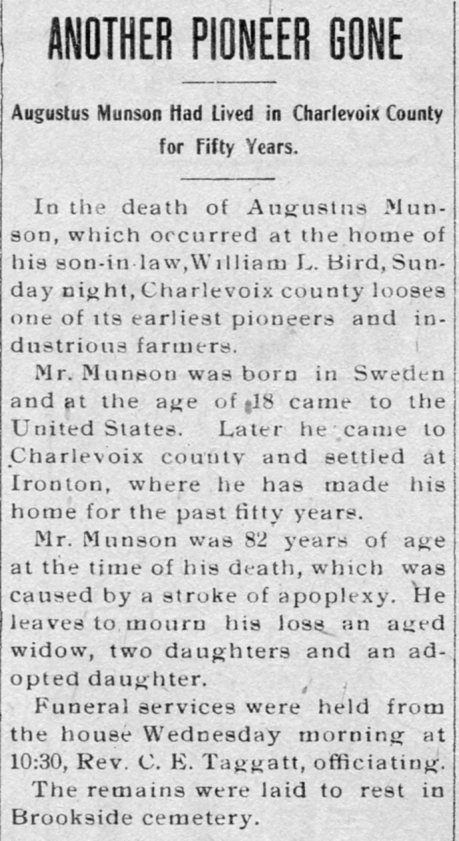 ANOTHER PIONEER GONE

Augustus Munson Had Lived in Charlevoix County for Fifty Years.

In the death of Augustus Munson, which occurred at the home of his son-in-law, William L. Bird, Sunday night, Charlevoix county looses one of its earliest pioneers and industrious farmers.

Mr. Munson was born in Sweden and at the age of 18 came to the United States. Later he came to Charlevoix county and settled at Ironton, where he has made his home for the past fifty years.

Mr. Munson was 82 years of age at the time of his death, which was caused by a stroke of apoplexy. He leaves to mourn his loss an aged widow, two daughters and an adopted daughter.

Funeral services were held from the house Wednesday morning at 10:30, Rev. C. E. Taggatt, officiating.

The remains were laid to rest in Brookside cemetery.